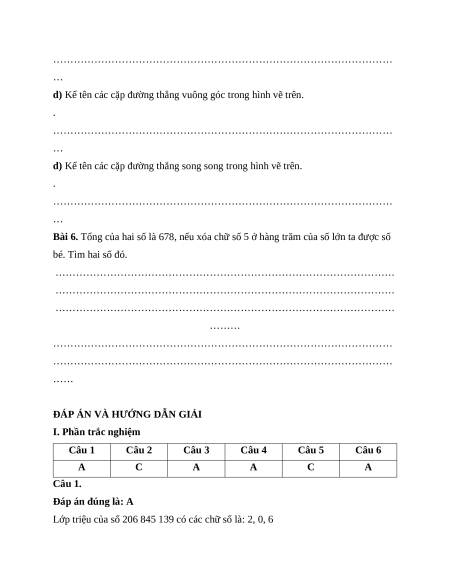 ……………………………………………………………………………………………
…

**d)** Kể tên các cặp đường thẳng vuông góc trong hình vẽ trên.

.

……………………………………………………………………………………………
…

**d)** Kể tên các cặp đường thẳng song song trong hình vẽ trên.

.

……………………………………………………………………………………………
…

**Bài 6.** Tổng của hai số là 678, nếu xóa chữ số 5 ở hàng trăm của số lớn ta được số bé. Tìm hai số đó.

……………………………………………………………………………………………
……………………………………………………………………………………………
……………………………………………………………………………………………
………
……………………………………………………………………………………………
……………………………………………………………………………………………
……

**ĐÁP ÁN VÀ HƯỚNG DẪN GIẢI**

**I. Phần trắc nghiệm**

| Câu 1 | Câu 2 | Câu 3 | Câu 4 | Câu 5 | Câu 6 |
|---|---|---|---|---|---|
| A | C | A | A | C | A |

**Câu 1.**

**Đáp án đúng là: A**

Lớp triệu của số 206 845 139 có các chữ số là: 2, 0, 6